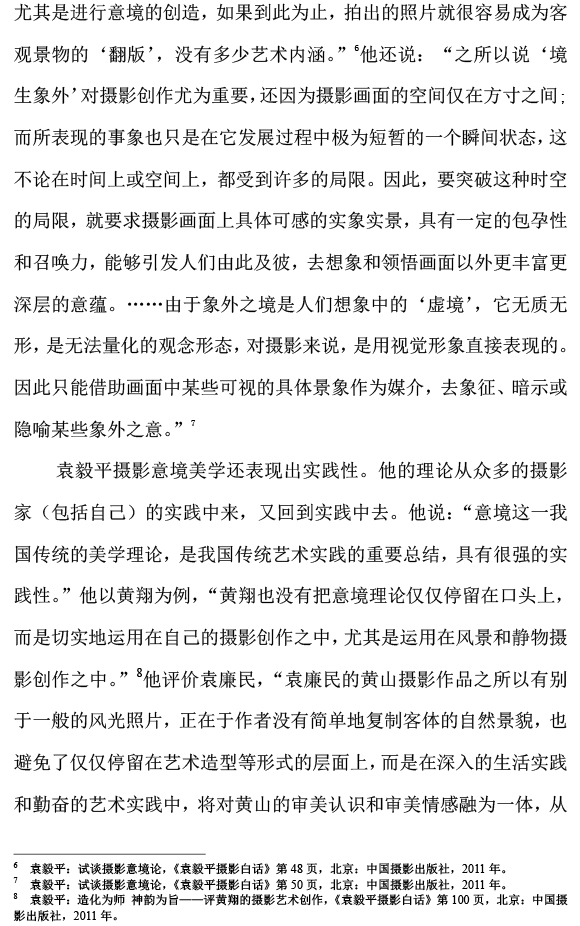 尤其是进行意境的创造，如果到此为止，拍出的照片就很容易成为客观景物的‘翻版’，没有多少艺术内涵。”$^6$他还说：“之所以说‘境生象外’对摄影创作尤为重要，还因为摄影画面的空间仅在方寸之间；而所表现的事象也只是在它发展过程中极为短暂的一个瞬间状态，这不论在时间上或空间上，都受到许多的局限。因此，要突破这种时空的局限，就要求摄影画面上具体可感的实象实景，具有一定的包孕性和召唤力，能够引发人们由此及彼，去想象和领悟画面以外更丰富更深层的意蕴。……由于象外之境是人们想象中的‘虚境’，它无质无形，是无法量化的观念形态，对摄影来说，是用视觉形象直接表现的。因此只能借助画面中某些可视的具体景象作为媒介，去象征、暗示或隐喻某些象外之意。”$^7$

袁毅平摄影意境美学还表现出实践性。他的理论从众多的摄影家（包括自己）的实践中来，又回到实践中去。他说：“意境这一我国传统的美学理论，是我国传统艺术实践的重要总结，具有很强的实践性。”他以黄翔为例，“黄翔也没有把意境理论仅仅停留在口头上，而是切实地运用在自己的摄影创作之中，尤其是运用在风景和静物摄影创作之中。”$^8$他评价袁廉民，“袁廉民的黄山摄影作品之所以有别于一般的风光照片，正在于作者没有简单地复制客体的自然景貌，也避免了仅仅停留在艺术造型等形式的层面上，而是在深入的生活实践和勤奋的艺术实践中，将对黄山的审美认识和审美情感融为一体，从

$^6$ 袁毅平：试谈摄影意境论，《袁毅平摄影白话》第 48 页，北京：中国摄影出版社，2011 年。
$^7$ 袁毅平：试谈摄影意境论，《袁毅平摄影白话》第 50 页，北京：中国摄影出版社，2011 年。
$^8$ 袁毅平：造化为师 神韵为旨——评黄翔的摄影艺术创作，《袁毅平摄影白话》第 100 页，北京：中国摄影出版社，2011 年。